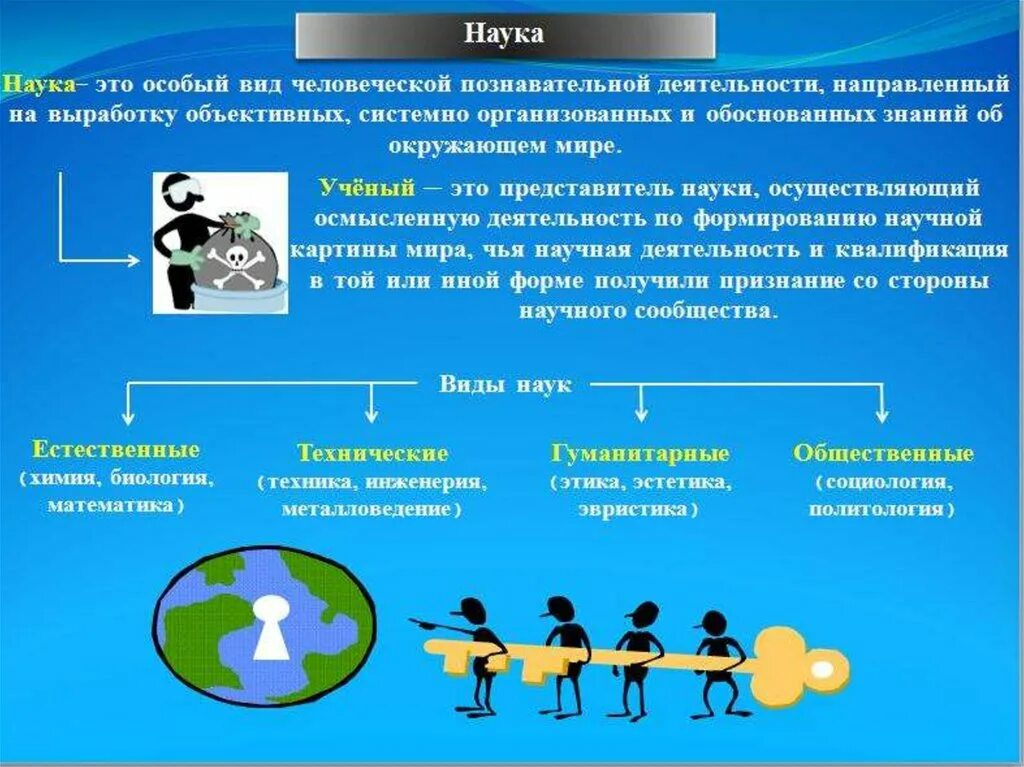 Наука

Наука– это особый вид человеческой познавательной деятельности, направленный на выработку объективных, системно организованных и обоснованных знаний об окружающем мире.

Учёный — это представитель науки, осуществляющий осмысленную деятельность по формированию научной картины мира, чья научная деятельность и квалификация в той или иной форме получили признание со стороны научного сообщества.

Виды наук

Естественные
(химия, биология, математика)

Технические
(техника, инженерия, металловедение)

Гуманитарные
(этика, эстетика, эвристика)

Общественные
(социология, политология)